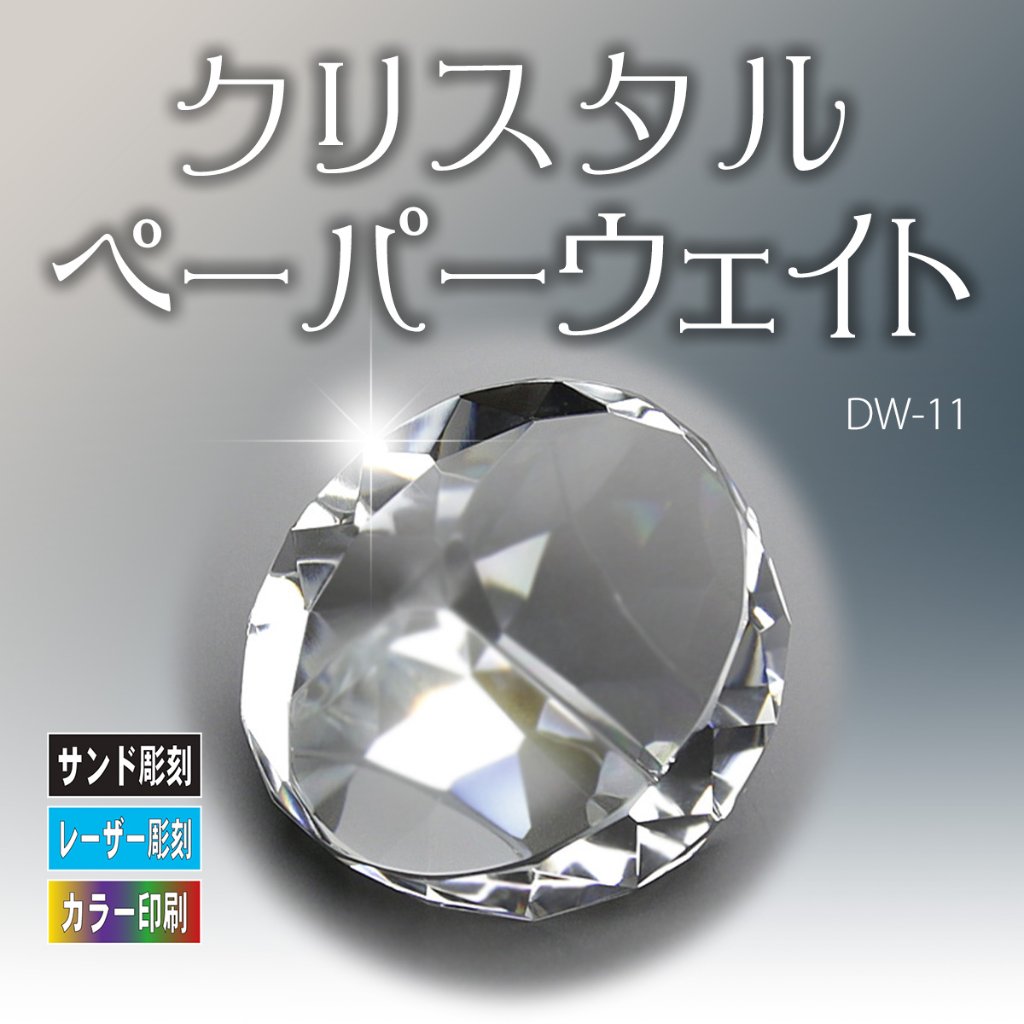 クリスタル
ペーパーウェイト

DW-11

サンド彫刻
レーザー彫刻
カラー印刷